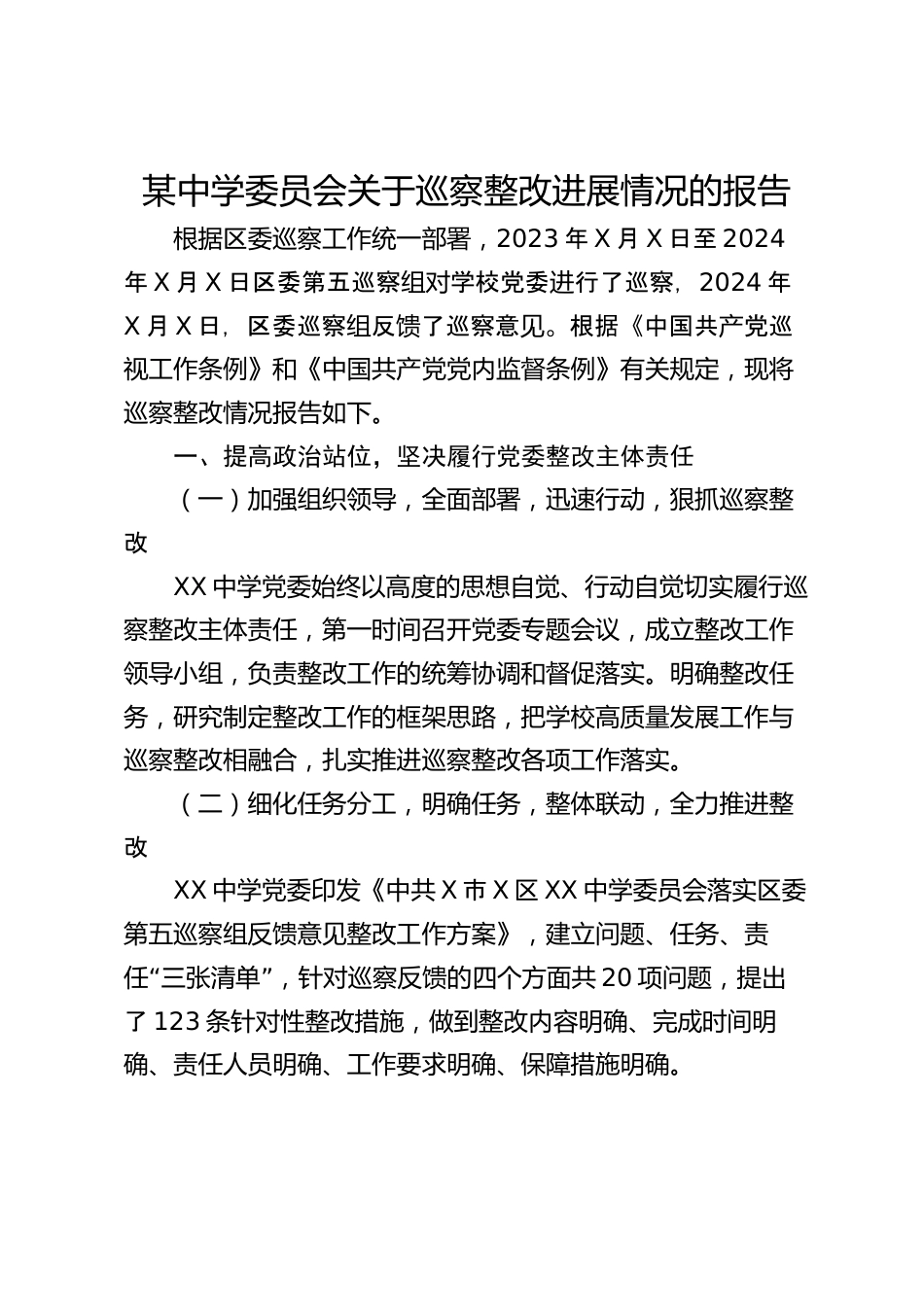 某中学委员会关于巡察整改进展情况的报告

根据区委巡察工作统一部署，2023 年 X 月 X 日至 2024 年 X 月 X 日区委第五巡察组对学校党委进行了巡察，2024 年 X 月 X 日，区委巡察组反馈了巡察意见。根据《中国共产党巡视工作条例》和《中国共产党党内监督条例》有关规定，现将巡察整改情况报告如下。

一、提高政治站位，坚决履行党委整改主体责任

（一）加强组织领导，全面部署，迅速行动，狠抓巡察整改

XX 中学党委始终以高度的思想自觉、行动自觉切实履行巡察整改主体责任，第一时间召开党委专题会议，成立整改工作领导小组，负责整改工作的统筹协调和督促落实。明确整改任务，研究制定整改工作的框架思路，把学校高质量发展工作与巡察整改相融合，扎实推进巡察整改各项工作落实。

（二）细化任务分工，明确任务，整体联动，全力推进整改

XX 中学党委印发《中共 X 市 X 区 XX 中学委员会落实区委第五巡察组反馈意见整改工作方案》，建立问题、任务、责任“三张清单”，针对巡察反馈的四个方面共 20 项问题，提出了 123 条针对性整改措施，做到整改内容明确、完成时间明确、责任人员明确、工作要求明确、保障措施明确。